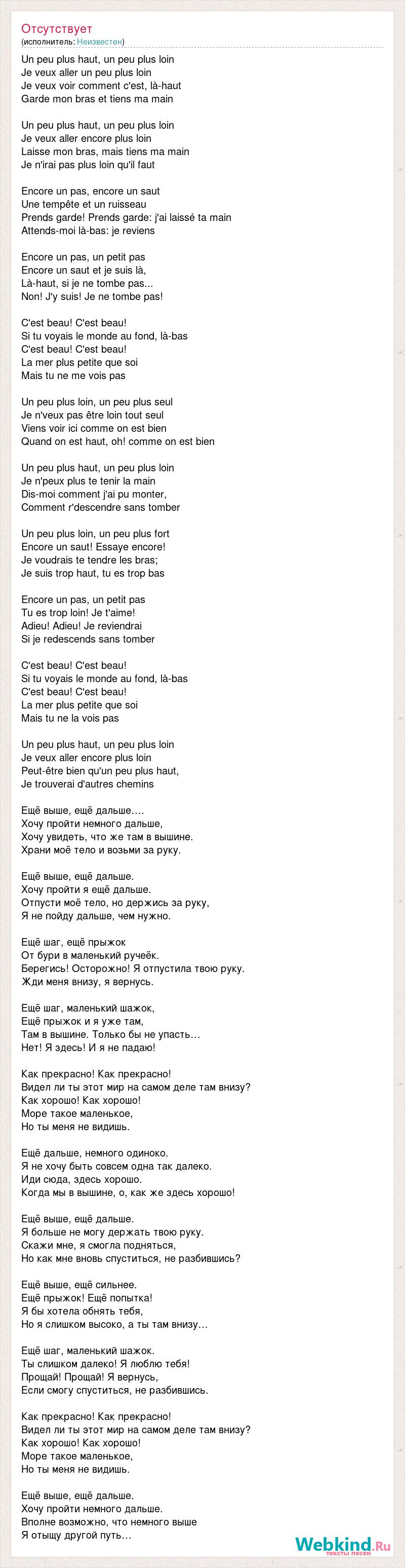 Отсутствует
(исполнитель: Неизвестен)

Un peu plus haut, un peu plus loin
Je veux aller un peu plus loin
Je veux voir comment c'est, là-haut
Garde mon bras et tiens ma main

Un peu plus haut, un peu plus loin
Je veux aller encore plus loin
Laisse mon bras, mais tiens ma main
Je n'irai pas plus loin qu'il faut

Encore un pas, encore un saut
Une tempête et un ruisseau
Prends garde! Prends garde: j'ai laissé ta main
Attends-moi là-bas: je reviens

Encore un pas, un petit pas
Encore un saut et je suis là,
Là-haut, si je ne tombe pas...
Non! J'y suis! Je ne tombe pas!

C'est beau! C'est beau!
Si tu voyais le monde au fond, là-bas
C'est beau! C'est beau!
La mer plus petite que soi
Mais tu ne me vois pas

Un peu plus loin, un peu plus seul
Je n'veux pas être loin tout seul
Viens voir ici comme on est bien
Quand on est haut, oh! comme on est bien

Un peu plus haut, un peu plus loin
Je n'peux plus te tenir la main
Dis-moi comment j'ai pu monter,
Comment r'descendre sans tomber

Un peu plus loin, un peu plus fort
Encore un saut! Essaye encore!
Je voudrais te tendre les bras;
Je suis trop haut, tu es trop bas

Encore un pas, un petit pas
Tu es trop loin! Je t'aime!
Adieu! Adieu! Je reviendrai
Si je redescends sans tomber

C'est beau! C'est beau!
Si tu voyais le monde au fond, là-bas
C'est beau! C'est beau!
La mer plus petite que soi
Mais tu ne la vois pas

Un peu plus haut, un peu plus loin
Je veux aller encore plus loin
Peut-être bien qu'un peu plus haut,
Je trouverai d'autres chemins

Ещё выше, ещё дальше….
Хочу пройти немного дальше,
Хочу увидеть, что же там в вышине.
Храни моё тело и возьми за руку.

Ещё выше, ещё дальше.
Хочу пройти я ещё дальше.
Отпусти моё тело, но держись за руку,
Я не пойду дальше, чем нужно.

Ещё шаг, ещё прыжок
От бури в маленький ручеёк.
Берегись! Осторожно! Я отпустила твою руку.
Жди меня внизу, я вернусь.

Ещё шаг, маленький шажок,
Ещё прыжок и я уже там,
Там в вышине. Только бы не упасть…
Нет! Я здесь! И я не падаю!

Как прекрасно! Как прекрасно!
Видел ли ты этот мир на самом деле там внизу?
Как хорошо! Как хорошо!
Море такое маленькое,
Но ты меня не видишь.

Ещё дальше, немного одиноко.
Я не хочу быть совсем одна так далеко.
Иди сюда, здесь хорошо.
Когда мы в вышине, о, как же здесь хорошо!

Ещё выше, ещё дальше.
Я больше не могу держать твою руку.
Скажи мне, я смогла подняться,
Но как мне вновь спуститься, не разбившись?

Ещё выше, ещё сильнее.
Ещё прыжок! Ещё попытка!
Я бы хотела обнять тебя,
Но я слишком высоко, а ты там внизу…

Ещё шаг, маленький шажок.
Ты слишком далеко! Я люблю тебя!
Прощай! Прощай! Я вернусь,
Если смогу спуститься, не разбившись.

Как прекрасно! Как прекрасно!
Видел ли ты этот мир на самом деле там внизу?
Как хорошо! Как хорошо!
Море такое маленькое,
Но ты меня не видишь.

Ещё выше, ещё дальше.
Хочу пройти немного дальше.
Вполне возможно, что немного выше
Я отыщу другой путь…

Webkind.Ru
тексты песен